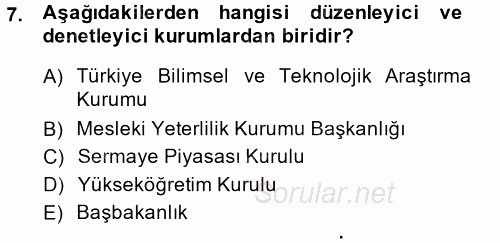 7. Aşağıdakilerden hangisi düzenleyici ve denetleyici kurumlardan biridir?

A) Türkiye Bilimsel ve Teknolojik Araştırma Kurumu
B) Mesleki Yeterlilik Kurumu Başkanlığı
C) Sermaye Piyasası Kurulu
D) Yükseköğretim Kurulu
E) Başbakanlık

Sorular.net